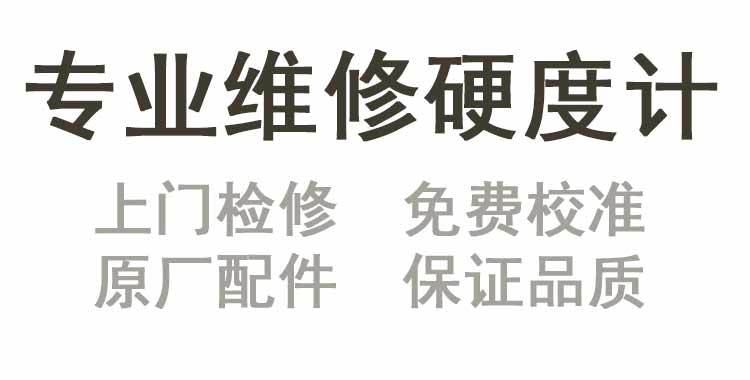 专业维修硬度计

上门检修　免费校准
原厂配件　保证品质